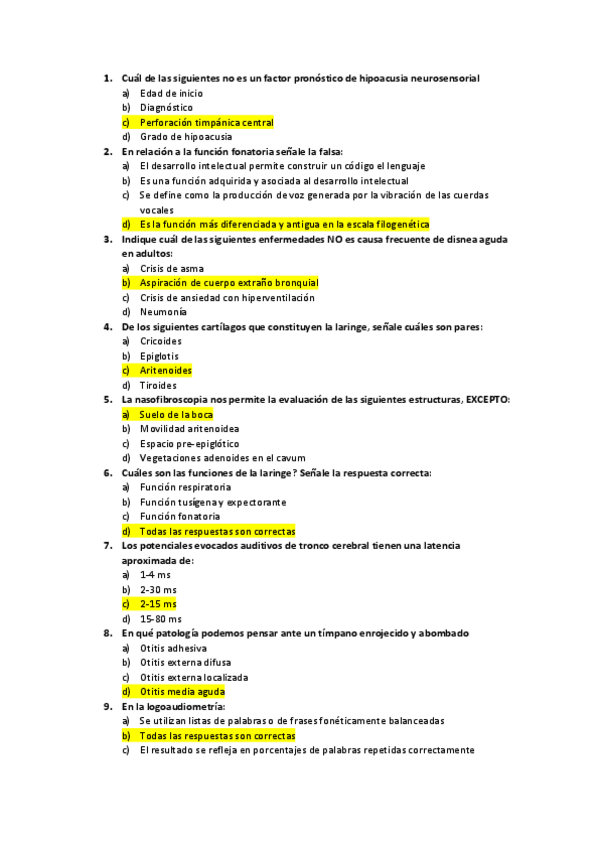 1. Cuál de las siguientes no es un factor pronóstico de hipoacusia neurosensorial
a) Edad de inicio
b) Diagnóstico
c) Perforación timpánica central
d) Grado de hipoacusia
2. En relación a la función fonatoria señale la falsa:
a) El desarrollo intelectual permite construir un código el lenguaje
b) Es una función adquirida y asociada al desarrollo intelectual
c) Se define como la producción de voz generada por la vibración de las cuerdas vocales
d) Es la función más diferenciada y antigua en la escala filogenética
3. Indique cuál de las siguientes enfermedades NO es causa frecuente de disnea aguda en adultos:
a) Crisis de asma
b) Aspiración de cuerpo extraño bronquial
c) Crisis de ansiedad con hiperventilación
d) Neumonía
4. De los siguientes cartílagos que constituyen la laringe, señale cuáles son pares:
a) Cricoides
b) Epiglotis
c) Aritenoides
d) Tiroides
5. La nasofibroscopia nos permite la evaluación de las siguientes estructuras, EXCEPTO:
a) Suelo de la boca
b) Movilidad aritenoidea
c) Espacio pre-epiglótico
d) Vegetaciones adenoides en el cavum
6. Cuáles son las funciones de la laringe? Señale la respuesta correcta:
a) Función respiratoria
b) Función tusígena y expectorante
c) Función fonatoria
d) Todas las respuestas son correctas
7. Los potenciales evocados auditivos de tronco cerebral tienen una latencia aproximada de:
a) 1-4 ms
b) 2-30 ms
c) 2-15 ms
d) 15-80 ms
8. En qué patología podemos pensar ante un tímpano enrojecido y abombado
a) Otitis adhesiva
b) Otitis externa difusa
c) Otitis externa localizada
d) Otitis media aguda
9. En la logoaudiometría:
a) Se utilizan listas de palabras o de frases fonéticamente balanceadas
b) Todas las respuestas son correctas
c) El resultado se refleja en porcentajes de palabras repetidas correctamente